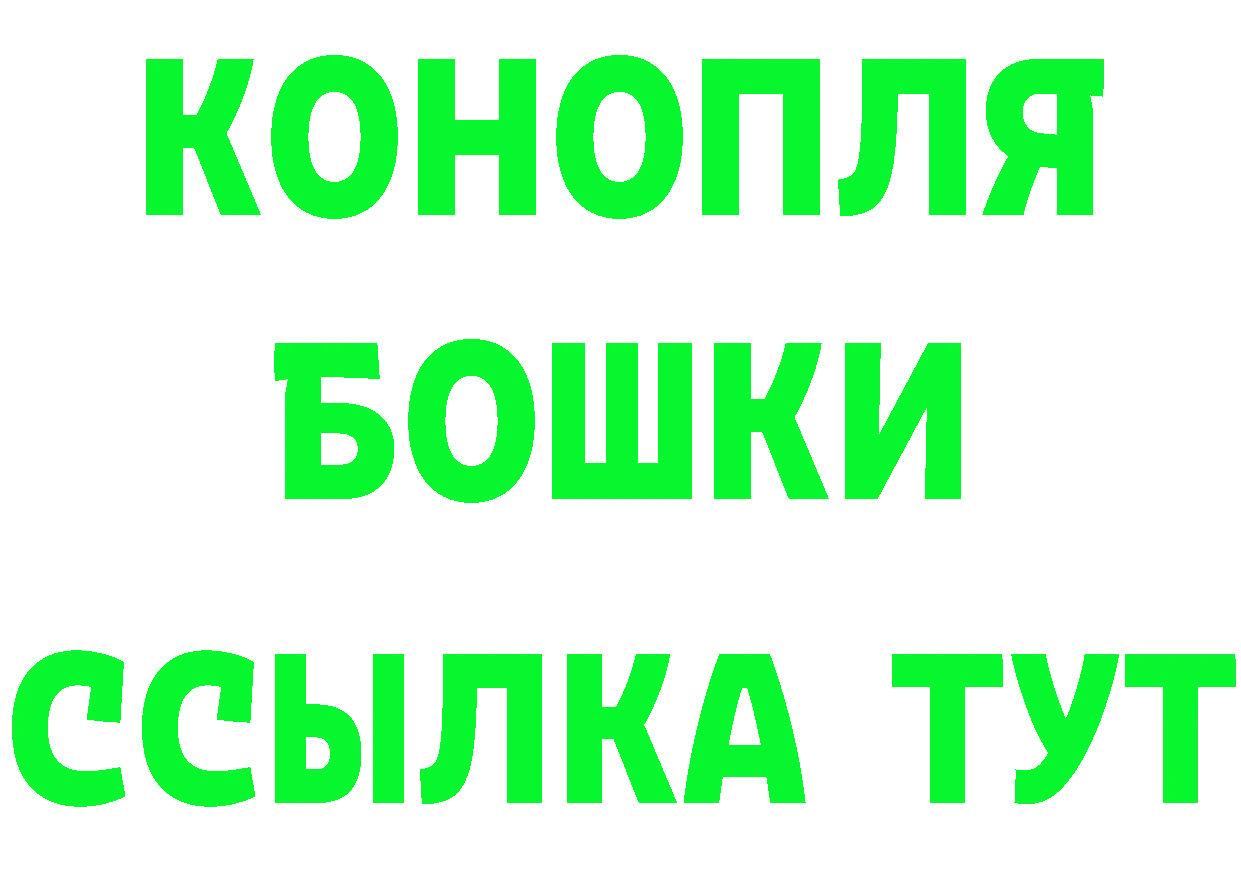 КОНОПЛЯ
БОШКИ
ССЫЛКА ТУТ